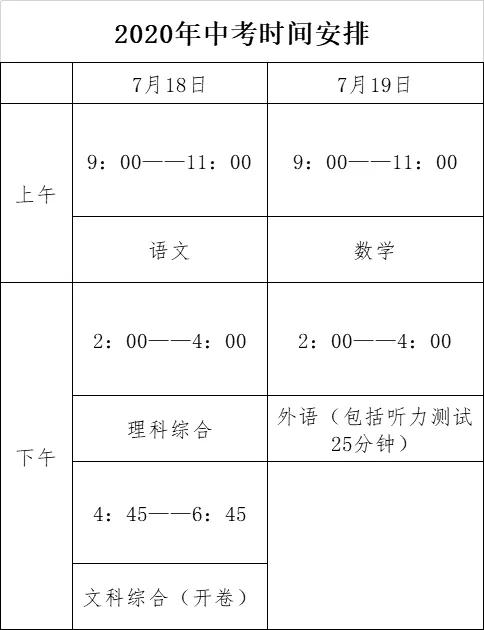 2020年中考时间安排

| | 7月18日 | 7月19日 |
|---|---|---|
| 上午 | 9：00——11：00 | 9：00——11：00 |
| | 语文 | 数学 |
| 下午 | 2：00——4：00 | 2：00——4：00 |
| | 理科综合 | 外语（包括听力测试25分钟） |
| | 4：45——6：45 | |
| | 文科综合（开卷） | |